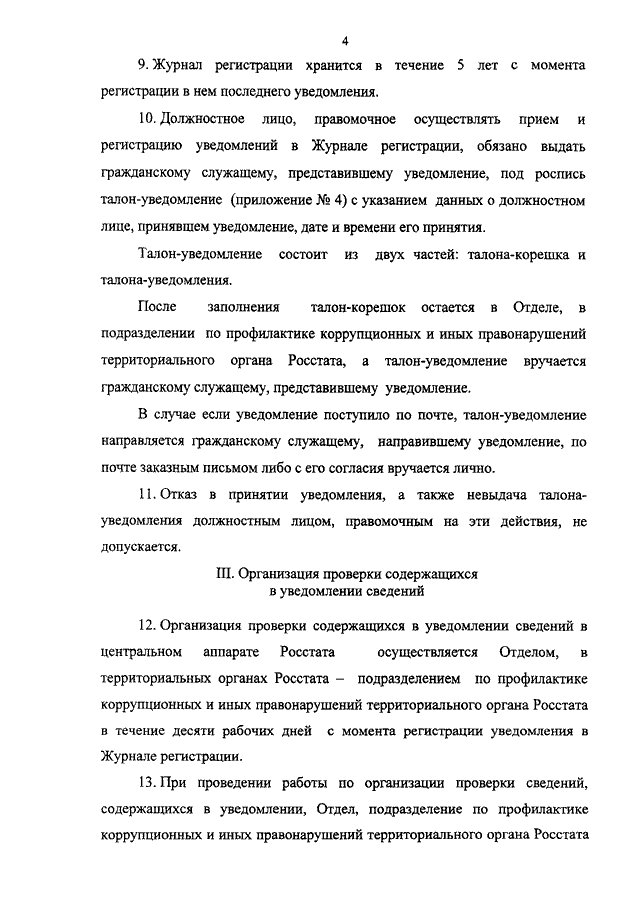 4

9. Журнал регистрации хранится в течение 5 лет с момента регистрации в нем последнего уведомления.

10. Должностное лицо, правомочное осуществлять прием и регистрацию уведомлений в Журнале регистрации, обязано выдать гражданскому служащему, представившему уведомление, под роспись талон-уведомление (приложение № 4) с указанием данных о должностном лице, принявшем уведомление, дате и времени его принятия.

Талон-уведомление состоит из двух частей: талона-корешка и талона-уведомления.

После заполнения талон-корешок остается в Отделе, в подразделении по профилактике коррупционных и иных правонарушений территориального органа Росстата, а талон-уведомление вручается гражданскому служащему, представившему уведомление.

В случае если уведомление поступило по почте, талон-уведомление направляется гражданскому служащему, направившему уведомление, по почте заказным письмом либо с его согласия вручается лично.

11. Отказ в принятии уведомления, а также невыдача талона-уведомления должностным лицом, правомочным на эти действия, не допускается.

III. Организация проверки содержащихся в уведомлении сведений

12. Организация проверки содержащихся в уведомлении сведений в центральном аппарате Росстата осуществляется Отделом, в территориальных органах Росстата – подразделением по профилактике коррупционных и иных правонарушений территориального органа Росстата в течение десяти рабочих дней с момента регистрации уведомления в Журнале регистрации.

13. При проведении работы по организации проверки сведений, содержащихся в уведомлении, Отдел, подразделение по профилактике коррупционных и иных правонарушений территориального органа Росстата